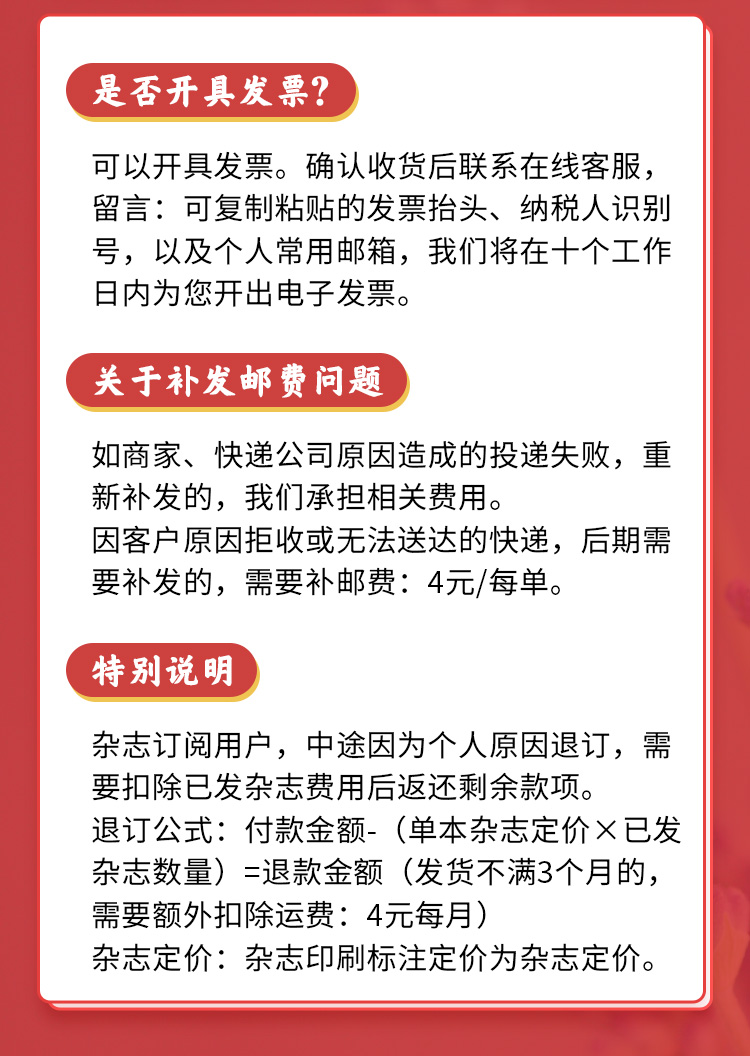 是否开具发票?

可以开具发票。确认收货后联系在线客服，留言：可复制粘贴的发票抬头、纳税人识别号，以及个人常用邮箱，我们将在十个工作日内为您开出电子发票。

关于补发邮费问题

如商家、快递公司原因造成的投递失败，重新补发的，我们承担相关费用。
因客户原因拒收或无法送达的快递，后期需要补发的，需要补邮费：4元/每单。

特别说明

杂志订阅用户，中途因为个人原因退订，需要扣除已发杂志费用后返还剩余款项。
退订公式：付款金额-（单本杂志定价×已发杂志数量）=退款金额（发货不满3个月的，需要额外扣除运费：4元每月）
杂志定价：杂志印刷标注定价为杂志定价。